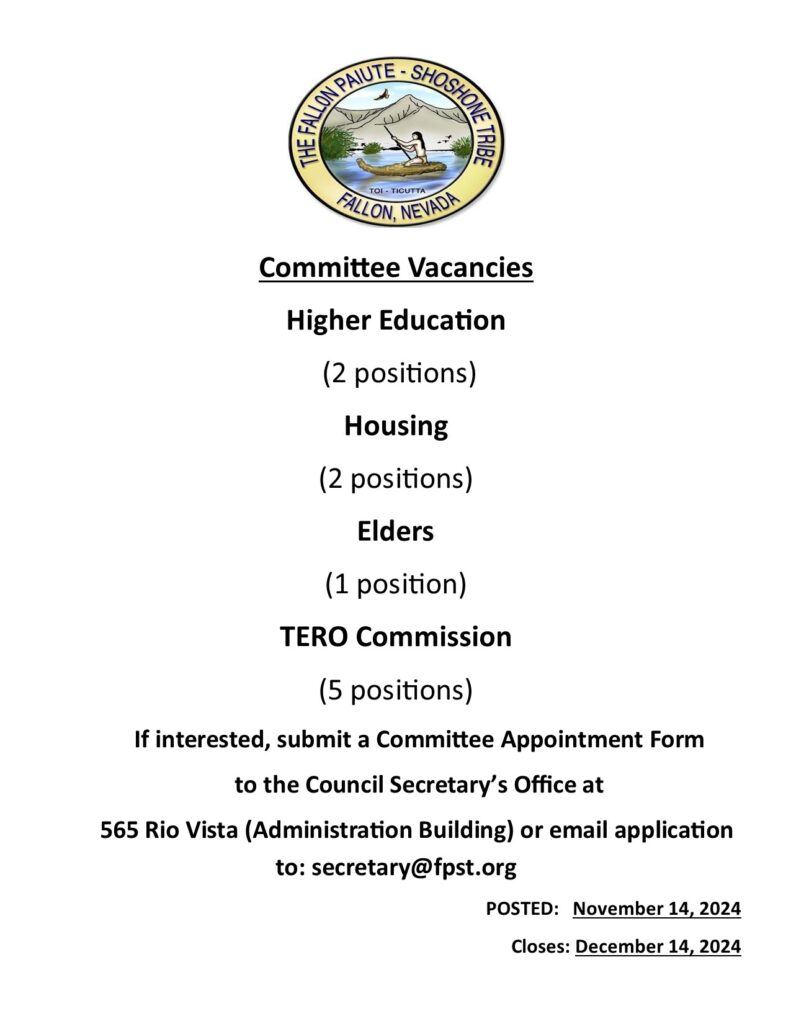 THE FALLON PAIUTE - SHOSHONE TRIBE
TOI - TICUTTA
FALLON, NEVADA

Committee Vacancies

Higher Education

(2 positions)

Housing

(2 positions)

Elders

(1 position)

TERO Commission

(5 positions)

If interested, submit a Committee Appointment Form to the Council Secretary's Office at 565 Rio Vista (Administration Building) or email application to: secretary@fpst.org

POSTED: November 14, 2024

Closes: December 14, 2024